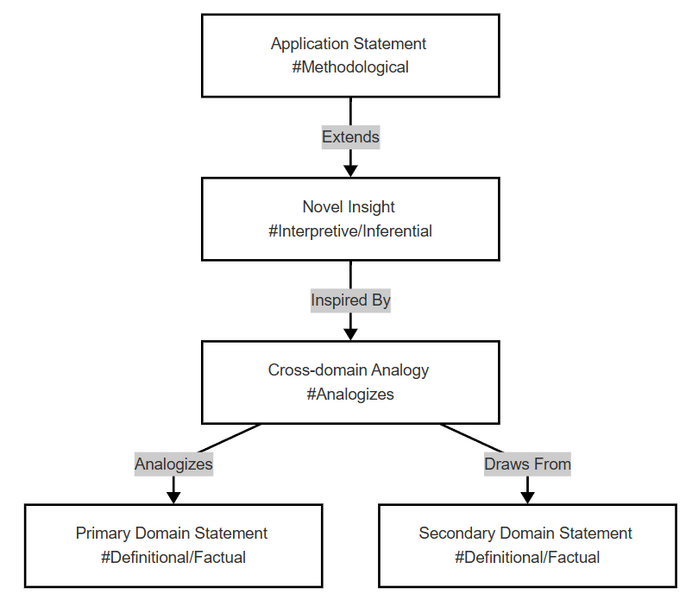 Application Statement
#Methodological

Extends

Novel Insight
#Interpretive/Inferential

Inspired By

Cross-domain Analogy
#Analogizes

Analogizes

Draws From

Primary Domain Statement
#Definitional/Factual

Secondary Domain Statement
#Definitional/Factual